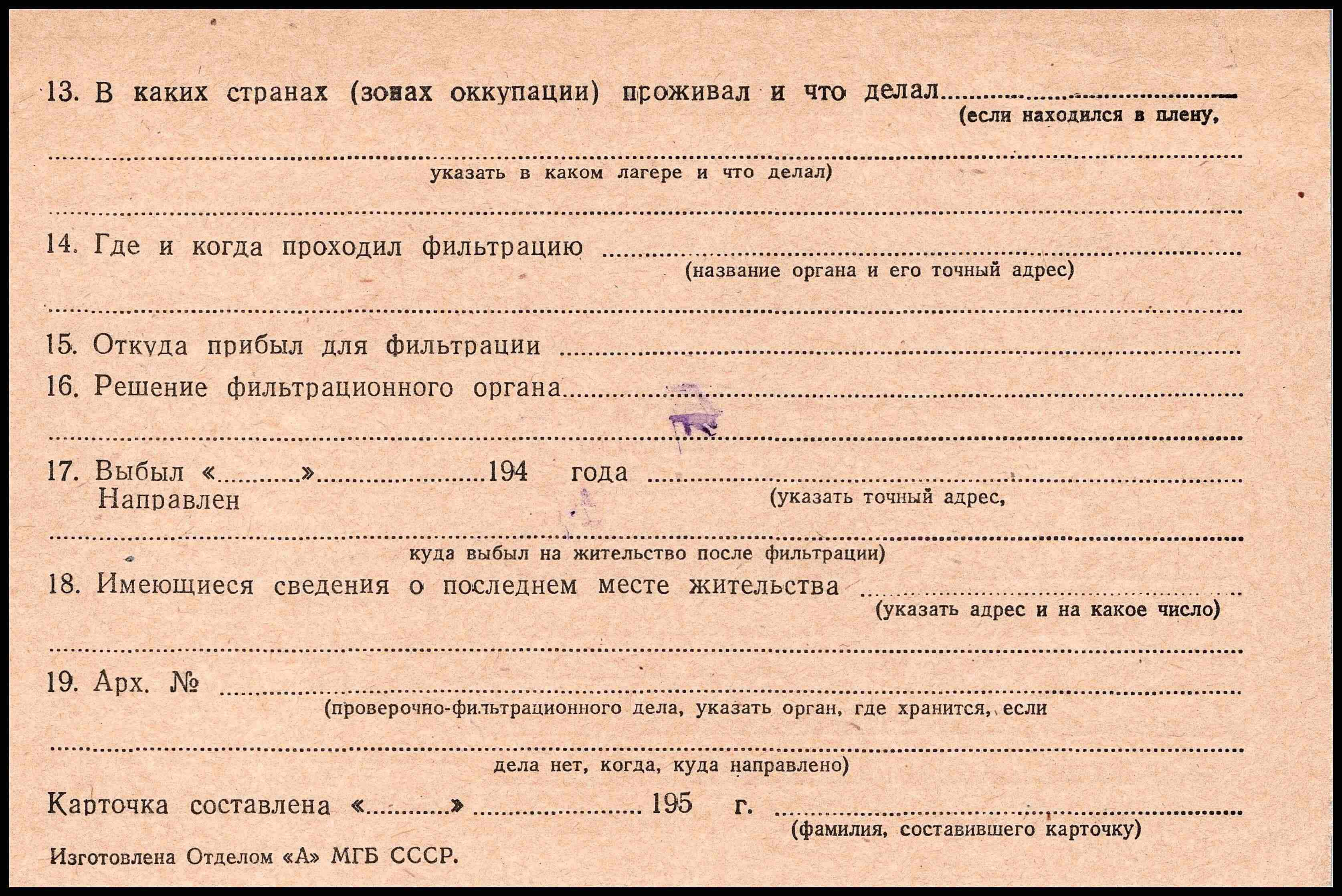 13. В каких странах (зонах оккупации) проживал и что делал ____
(если находился в плену,

____
указать в каком лагере и что делал)

____

14. Где и когда проходил фильтрацию ____
(название органа и его точный адрес)

____

15. Откуда прибыл для фильтрации ____

16. Решение фильтрационного органа ____

____

17. Выбыл «____» ____ 194 года ____
Направлен
(указать точный адрес,

____
куда выбыл на жительство после фильтрации)

18. Имеющиеся сведения о последнем месте жительства ____
(указать адрес и на какое число)

____

19. Арх. № ____
(проверочно-фильтрационного дела, указать орган, где хранится, если

____
дела нет, когда, куда направлено)

Карточка составлена «____» ____ 195 г. ____
(фамилия, составившего карточку)

Изготовлена Отделом «А» МГБ СССР.